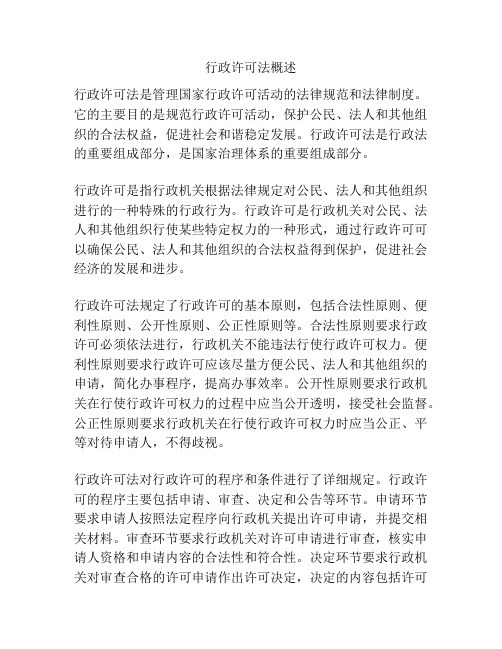 行政许可法概述

行政许可法是管理国家行政许可活动的法律规范和法律制度。它的主要目的是规范行政许可活动，保护公民、法人和其他组织的合法权益，促进社会和谐稳定发展。行政许可法是行政法的重要组成部分，是国家治理体系的重要组成部分。

行政许可是指行政机关根据法律规定对公民、法人和其他组织进行的一种特殊的行政行为。行政许可是行政机关对公民、法人和其他组织行使某些特定权力的一种形式，通过行政许可可以确保公民、法人和其他组织的合法权益得到保护，促进社会经济的发展和进步。

行政许可法规定了行政许可的基本原则，包括合法性原则、便利性原则、公开性原则、公正性原则等。合法性原则要求行政许可必须依法进行，行政机关不能违法行使行政许可权力。便利性原则要求行政许可应该尽量方便公民、法人和其他组织的申请，简化办事程序，提高办事效率。公开性原则要求行政机关在行使行政许可权力的过程中应当公开透明，接受社会监督。公正性原则要求行政机关在行使行政许可权力时应当公正、平等对待申请人，不得歧视。

行政许可法对行政许可的程序和条件进行了详细规定。行政许可的程序主要包括申请、审查、决定和公告等环节。申请环节要求申请人按照法定程序向行政机关提出许可申请，并提交相关材料。审查环节要求行政机关对许可申请进行审查，核实申请人资格和申请内容的合法性和符合性。决定环节要求行政机关对审查合格的许可申请作出许可决定，决定的内容包括许可